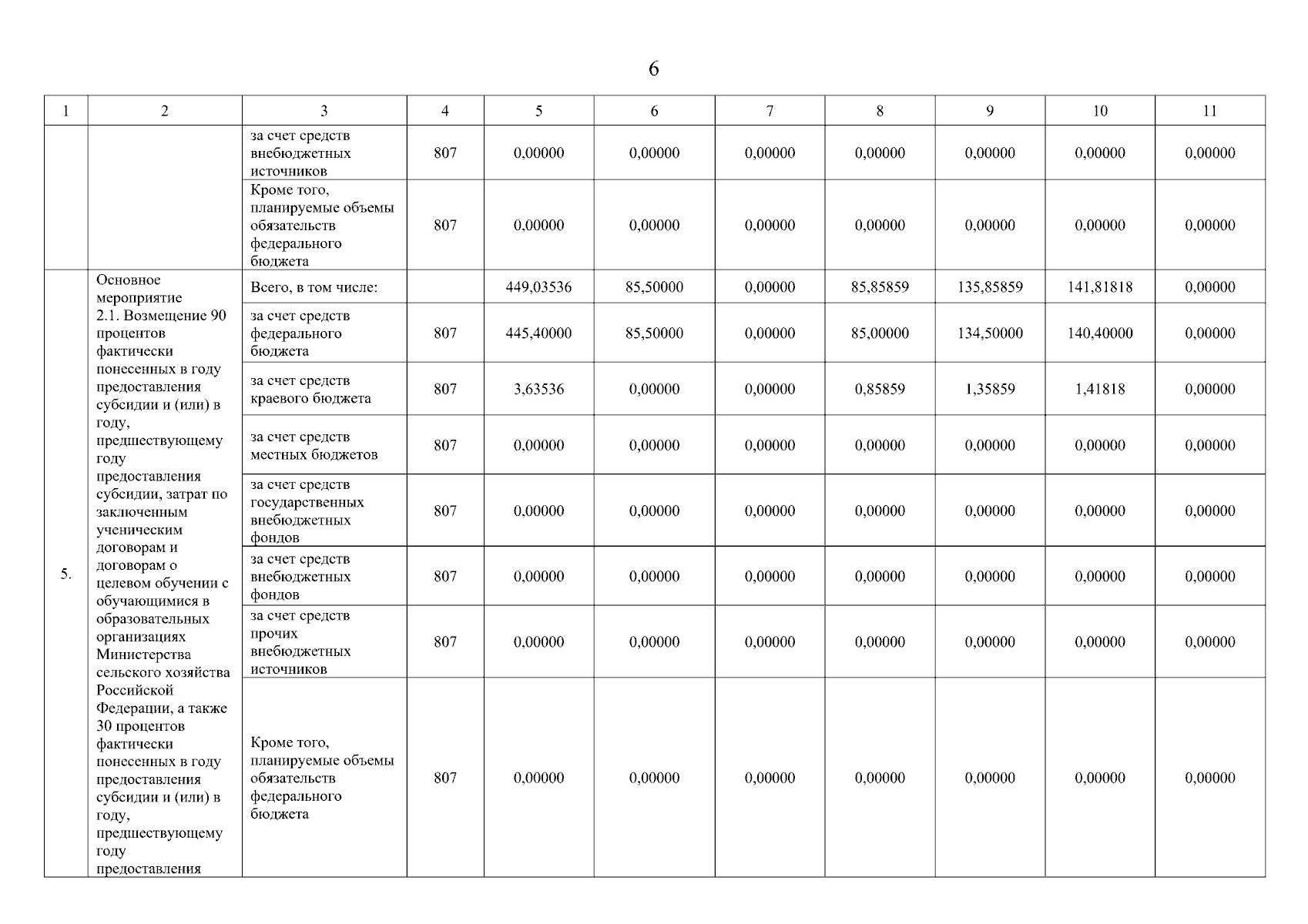 6

| 1 | 2 | 3 | 4 | 5 | 6 | 7 | 8 | 9 | 10 | 11 |
|---|---|---|---|---|---|---|---|---|---|---|
| | | за счет средств внебюджетных источников | 807 | 0,00000 | 0,00000 | 0,00000 | 0,00000 | 0,00000 | 0,00000 | 0,00000 |
| | | Кроме того, планируемые объемы обязательств федерального бюджета | 807 | 0,00000 | 0,00000 | 0,00000 | 0,00000 | 0,00000 | 0,00000 | 0,00000 |
| 5. | Основное мероприятие 2.1. Возмещение 90 процентов фактически понесенных в году предоставления субсидии и (или) в году, предшествующему году предоставления субсидии, затрат по заключенным ученическим договорам и договорам о целевом обучении с обучающимися в образовательных организациях Министерства сельского хозяйства Российской Федерации, а также 30 процентов фактически понесенных в году предоставления субсидии и (или) в году, предшествующему году предоставления | Всего, в том числе: | | 449,03536 | 85,50000 | 0,00000 | 85,85859 | 135,85859 | 141,81818 | 0,00000 |
| | | за счет средств федерального бюджета | 807 | 445,40000 | 85,50000 | 0,00000 | 85,00000 | 134,50000 | 140,40000 | 0,00000 |
| | | за счет средств краевого бюджета | 807 | 3,63536 | 0,00000 | 0,00000 | 0,85859 | 1,35859 | 1,41818 | 0,00000 |
| | | за счет средств местных бюджетов | 807 | 0,00000 | 0,00000 | 0,00000 | 0,00000 | 0,00000 | 0,00000 | 0,00000 |
| | | за счет средств государственных внебюджетных фондов | 807 | 0,00000 | 0,00000 | 0,00000 | 0,00000 | 0,00000 | 0,00000 | 0,00000 |
| | | за счет средств внебюджетных фондов | 807 | 0,00000 | 0,00000 | 0,00000 | 0,00000 | 0,00000 | 0,00000 | 0,00000 |
| | | за счет средств прочих внебюджетных источников | 807 | 0,00000 | 0,00000 | 0,00000 | 0,00000 | 0,00000 | 0,00000 | 0,00000 |
| | | Кроме того, планируемые объемы обязательств федерального бюджета | 807 | 0,00000 | 0,00000 | 0,00000 | 0,00000 | 0,00000 | 0,00000 | 0,00000 |